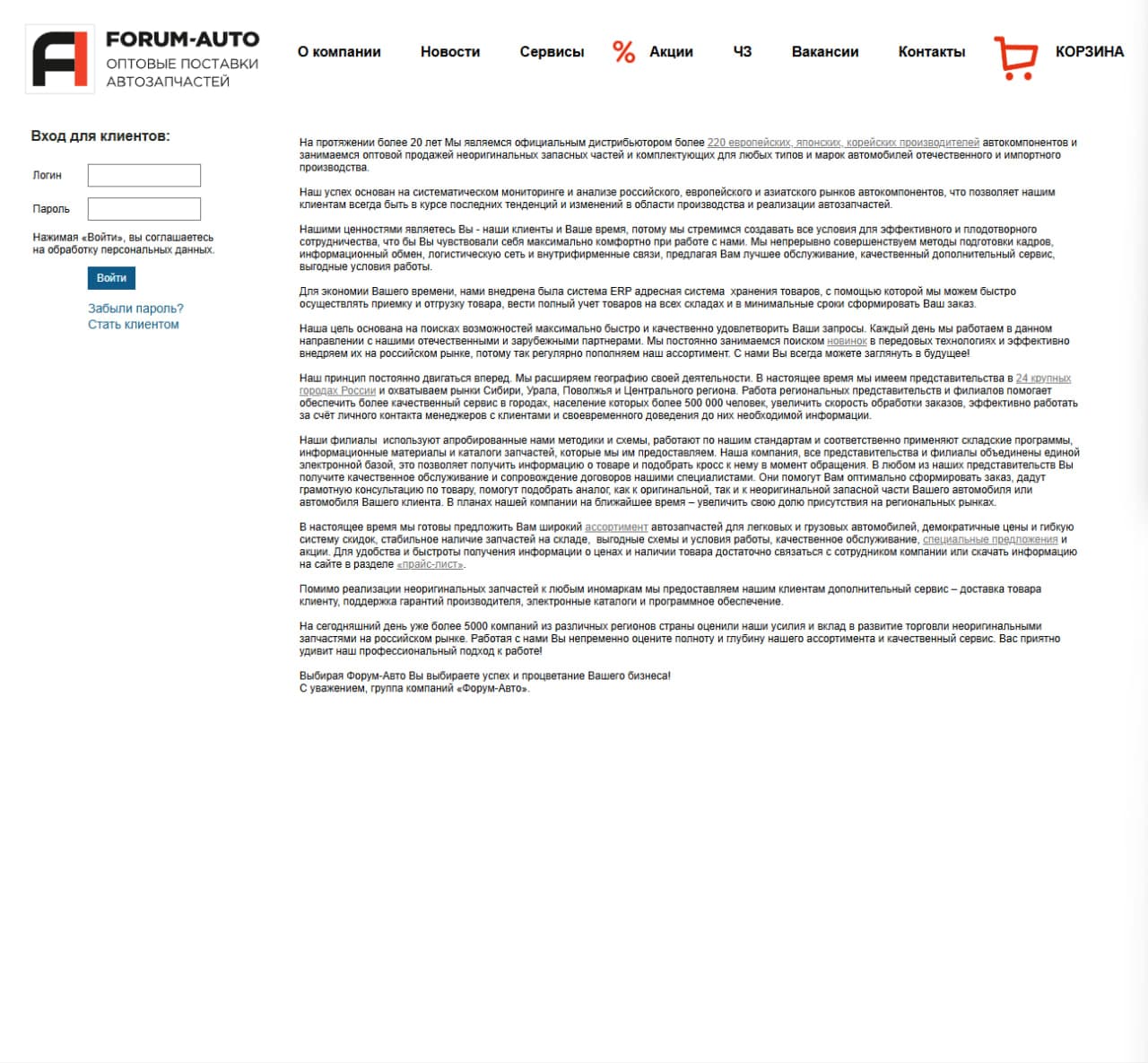 FORUM-AUTO
ОПТОВЫЕ ПОСТАВКИ АВТОЗАПЧАСТЕЙ

О компании Новости Сервисы % Акции ЧЗ Вакансии Контакты КОРЗИНА

Вход для клиентов:

Логин

Пароль

Нажимая «Войти», вы соглашаетесь на обработку персональных данных.

Войти

Забыли пароль?
Стать клиентом

На протяжении более 20 лет Мы являемся официальным дистрибьютором более 220 европейских, японских, корейских производителей автокомпонентов и занимаемся оптовой продажей неоригинальных запасных частей и комплектующих для любых типов и марок автомобилей отечественного и импортного производства.

Наш успех основан на систематическом мониторинге и анализе российского, европейского и азиатского рынков автокомпонентов, что позволяет нашим клиентам всегда быть в курсе последних тенденций и изменений в области производства и реализации автозапчастей.

Нашими ценностями являетесь Вы - наши клиенты и Ваше время, потому мы стремимся создавать все условия для эффективного и плодотворного сотрудничества, что бы Вы чувствовали себя максимально комфортно при работе с нами. Мы непрерывно совершенствуем методы подготовки кадров, информационный обмен, логистическую сеть и внутрифирменные связи, предлагая Вам лучшее обслуживание, качественный дополнительный сервис, выгодные условия работы.

Для экономии Вашего времени, нами внедрена была система ERP адресная система хранения товаров, с помощью которой мы можем быстро осуществлять приемку и отгрузку товара, вести полный учет товаров на всех складах и в минимальные сроки сформировать Ваш заказ.

Наша цель основана на поисках возможностей максимально быстро и качественно удовлетворить Ваши запросы. Каждый день мы работаем в данном направлении с нашими отечественными и зарубежными партнерами. Мы постоянно занимаемся поиском новинок в передовых технологиях и эффективно внедряем их на российском рынке, потому так регулярно пополняем наш ассортимент. С нами Вы всегда можете заглянуть в будущее!

Наш принцип постоянно двигаться вперед. Мы расширяем географию своей деятельности. В настоящее время мы имеем представительства в 24 крупных городах России и охватываем рынки Сибири, Урала, Поволжья и Центрального региона. Работа региональных представительств и филиалов помогает обеспечить более качественный сервис в городах, население которых более 500 000 человек, увеличить скорость обработки заказов, эффективно работать за счёт личного контакта менеджеров с клиентами и своевременного доведения до них необходимой информации.

Наши филиалы используют апробированные нами методики и схемы, работают по нашим стандартам и соответственно применяют складские программы, информационные материалы и каталоги запчастей, которые мы им предоставляем. Наша компания, все представительства и филиалы объединены единой электронной базой, это позволяет получить информацию о товаре и подобрать кросс к нему в момент обращения. В любом из наших представительств Вы получите качественное обслуживание и сопровождение договоров нашими специалистами. Они помогут Вам оптимально сформировать заказ, дадут грамотную консультацию по товару, помогут подобрать аналог, как к оригинальной, так и к неоригинальной запасной части Вашего автомобиля или автомобиля Вашего клиента. В планах нашей компании на ближайшее время – увеличить свою долю присутствия на региональных рынках.

В настоящее время мы готовы предложить Вам широкий ассортимент автозапчастей для легковых и грузовых автомобилей, демократичные цены и гибкую систему скидок, стабильное наличие запчастей на складе, выгодные схемы и условия работы, качественное обслуживание, специальные предложения и акции. Для удобства и быстроты получения информации о ценах и наличии товара достаточно связаться с сотрудником компании или скачать информацию на сайте в разделе «прайс-лист».

Помимо реализации неоригинальных запчастей к любым иномаркам мы предоставляем нашим клиентам дополнительный сервис – доставка товара клиенту, поддержка гарантий производителя, электронные каталоги и программное обеспечение.

На сегодняшний день уже более 5000 компаний из различных регионов страны оценили наши усилия и вклад в развитие торговли неоригинальными запчастями на российском рынке. Работая с нами Вы непременно оцените полноту и глубину нашего ассортимента и качественный сервис. Вас приятно удивит наш профессиональный подход к работе!

Выбирая Форум-Авто Вы выбираете успех и процветание Вашего бизнеса!
С уважением, группа компаний «Форум-Авто».